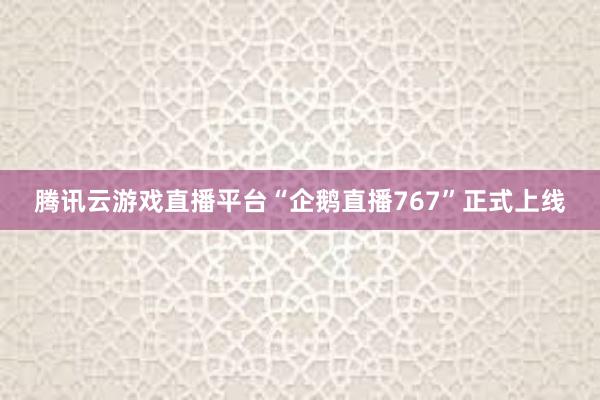 腾讯云游戏直播平台“企鹅直播767”正式上线